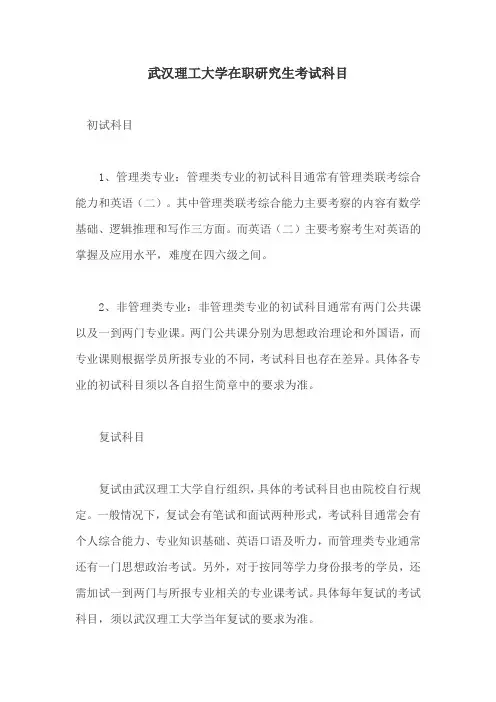 武汉理工大学在职研究生考试科目

初试科目

1、管理类专业：管理类专业的初试科目通常有管理类联考综合能力和英语（二）。其中管理类联考综合能力主要考察的内容有数学基础、逻辑推理和写作三方面。而英语（二）主要考察考生对英语的掌握及应用水平，难度在四六级之间。

2、非管理类专业：非管理类专业的初试科目通常有两门公共课以及一到两门专业课。两门公共课分别为思想政治理论和外国语，而专业课则根据学员所报专业的不同，考试科目也存在差异。具体各专业的初试科目须以各自招生简章中的要求为准。

复试科目

复试由武汉理工大学自行组织，具体的考试科目也由院校自行规定。一般情况下，复试会有笔试和面试两种形式，考试科目通常会有个人综合能力、专业知识基础、英语口语及听力，而管理类专业通常还有一门思想政治考试。另外，对于按同等学力身份报考的学员，还需加试一到两门与所报专业相关的专业课考试。具体每年复试的考试科目，须以武汉理工大学当年复试的要求为准。